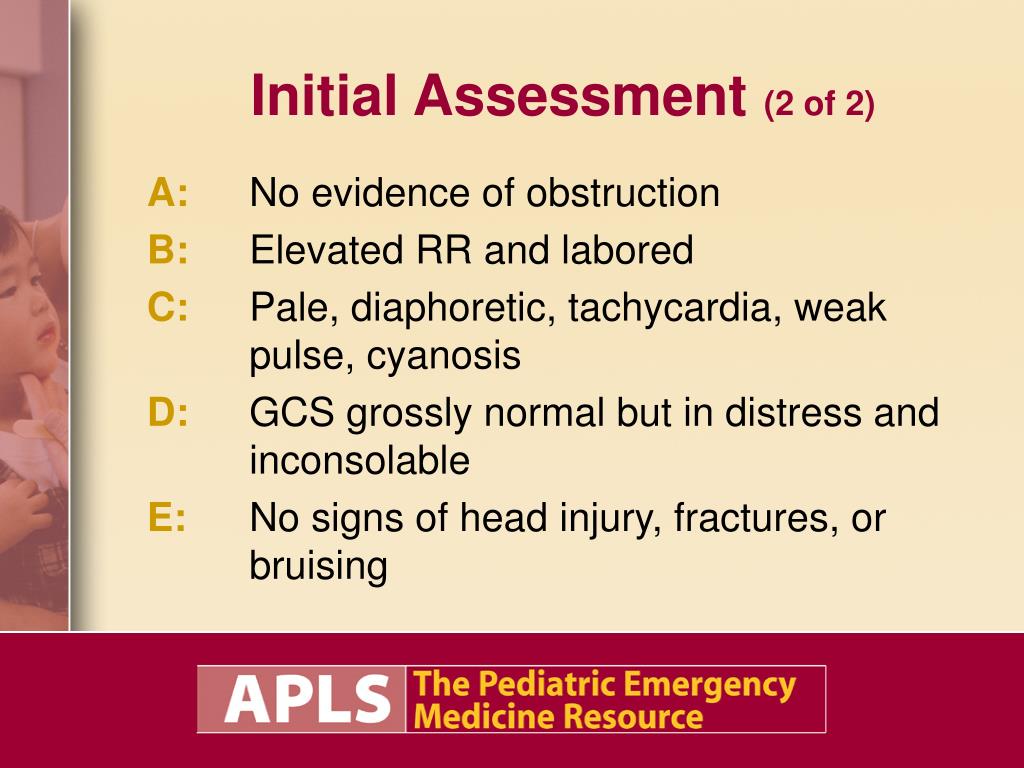 Initial Assessment (2 of 2)

A: No evidence of obstruction

B: Elevated RR and labored

C: Pale, diaphoretic, tachycardia, weak pulse, cyanosis

D: GCS grossly normal but in distress and inconsolable

E: No signs of head injury, fractures, or bruising

APLS The Pediatric Emergency Medicine Resource